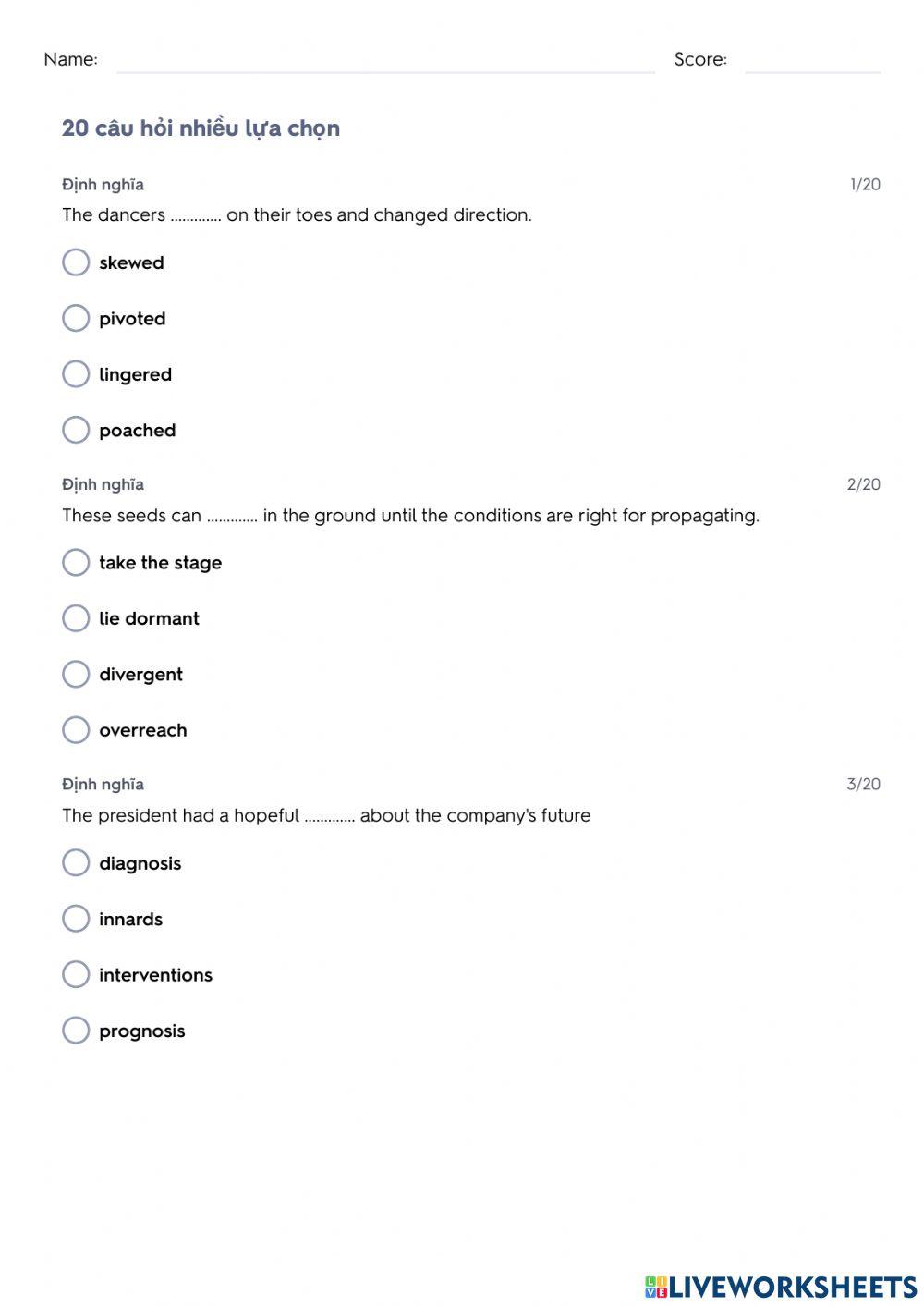 Name: Score:

20 câu hỏi nhiều lựa chọn

Định nghĩa 1/20
The dancers ............. on their toes and changed direction.

skewed

pivoted

lingered

poached

Định nghĩa 2/20
These seeds can ............. in the ground until the conditions are right for propagating.

take the stage

lie dormant

divergent

overreach

Định nghĩa 3/20
The president had a hopeful ............. about the company's future

diagnosis

innards

interventions

prognosis

LIVEWORKSHEETS